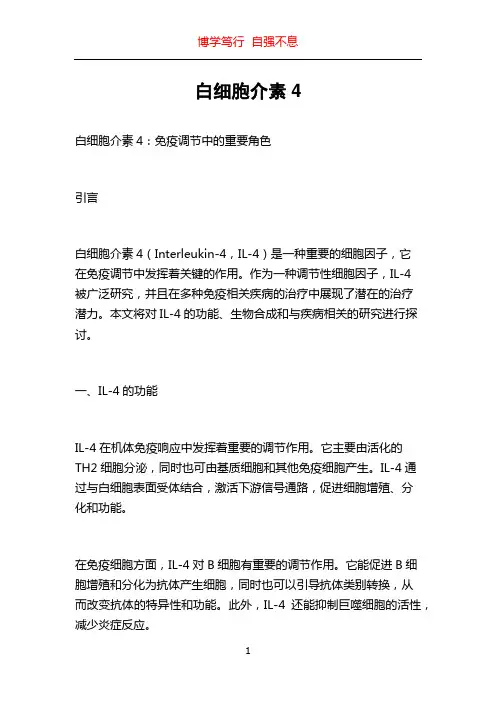 博学笃行 自强不息

白细胞介素 4

白细胞介素 4：免疫调节中的重要角色

引言

白细胞介素 4（Interleukin-4，IL-4）是一种重要的细胞因子，它在免疫调节中发挥着关键的作用。作为一种调节性细胞因子，IL-4 被广泛研究，并且在多种免疫相关疾病的治疗中展现了潜在的治疗潜力。本文将对 IL-4 的功能、生物合成和与疾病相关的研究进行探讨。

一、IL-4 的功能

IL-4 在机体免疫响应中发挥着重要的调节作用。它主要由活化的 TH2 细胞分泌，同时也可由基质细胞和其他免疫细胞产生。IL-4 通过与白细胞表面受体结合，激活下游信号通路，促进细胞增殖、分化和功能。

在免疫细胞方面，IL-4 对 B 细胞有重要的调节作用。它能促进 B 细胞增殖和分化为抗体产生细胞，同时也可以引导抗体类别转换，从而改变抗体的特异性和功能。此外，IL-4 还能抑制巨噬细胞的活性，减少炎症反应。

1